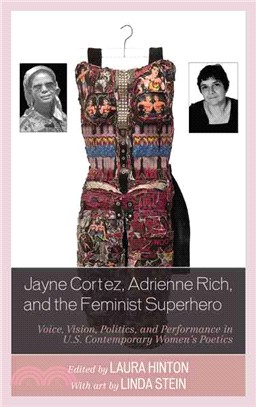 Jayne Cortez, Adrienne Rich, and the Feminist Superhero

Voice, Vision, Politics, and Performance in U.S. Contemporary Women's Poetics

Edited by LAURA HINTON
With art by LINDA STEIN